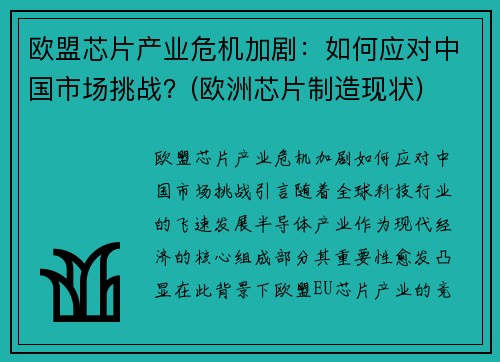 欧盟芯片产业危机加剧：如何应对中国市场挑战？(欧洲芯片制造现状)

欧盟芯片产业危机加剧如何应对中国市场挑战引言随着全球科技行业的飞速发展半导体产业作为现代经济的核心组成部分其重要性愈发凸显在此背景下欧盟EU芯片产业的竞